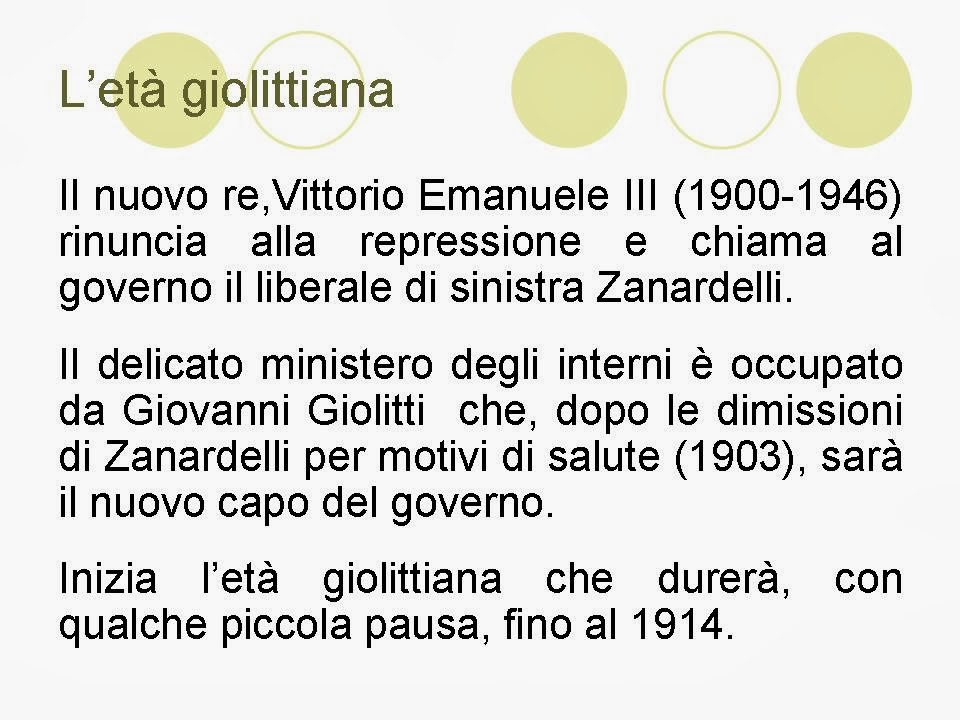 L'età giolittiana

Il nuovo re,Vittorio Emanuele III (1900-1946) rinuncia alla repressione e chiama al governo il liberale di sinistra Zanardelli.

Il delicato ministero degli interni è occupato da Giovanni Giolitti che, dopo le dimissioni di Zanardelli per motivi di salute (1903), sarà il nuovo capo del governo.

Inizia l'età giolittiana che durerà, con qualche piccola pausa, fino al 1914.